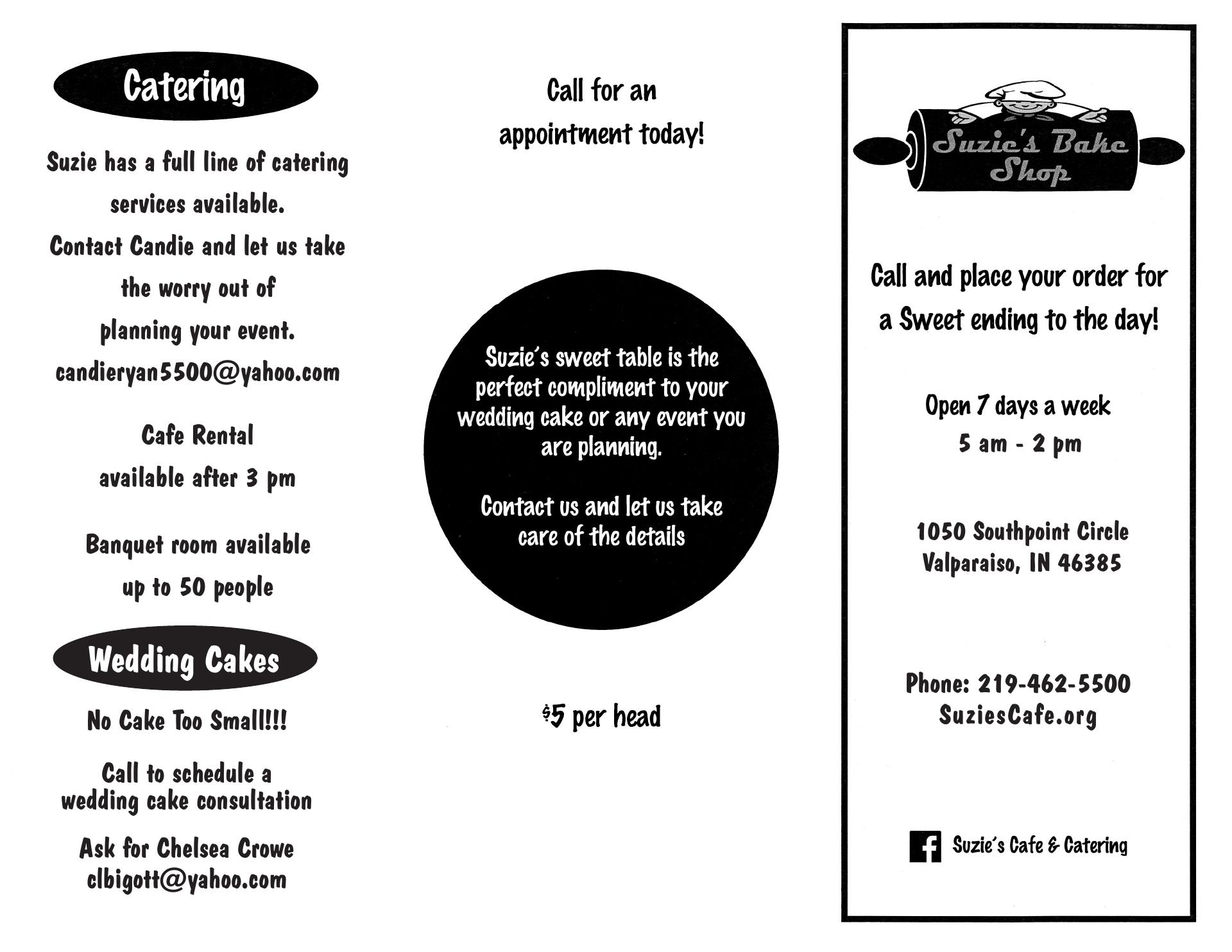 Catering

Suzie has a full line of catering services available.
Contact Candie and let us take the worry out of planning your event.
candieryan5500@yahoo.com

Cafe Rental
available after 3 pm

Banquet room available
up to 50 people

Wedding Cakes

No Cake Too Small!!!

Call to schedule a wedding cake consultation

Ask for Chelsea Crowe
clbigott@yahoo.com

Call for an appointment today!

Suzie's sweet table is the perfect compliment to your wedding cake or any event you are planning.

Contact us and let us take care of the details

$5 per head

Suzie's Bake Shop

Call and place your order for a Sweet ending to the day!

Open 7 days a week
5 am - 2 pm

1050 Southpoint Circle
Valparaiso, IN 46385

Phone: 219-462-5500
SuziesCafe.org

Suzie's Cafe & Catering